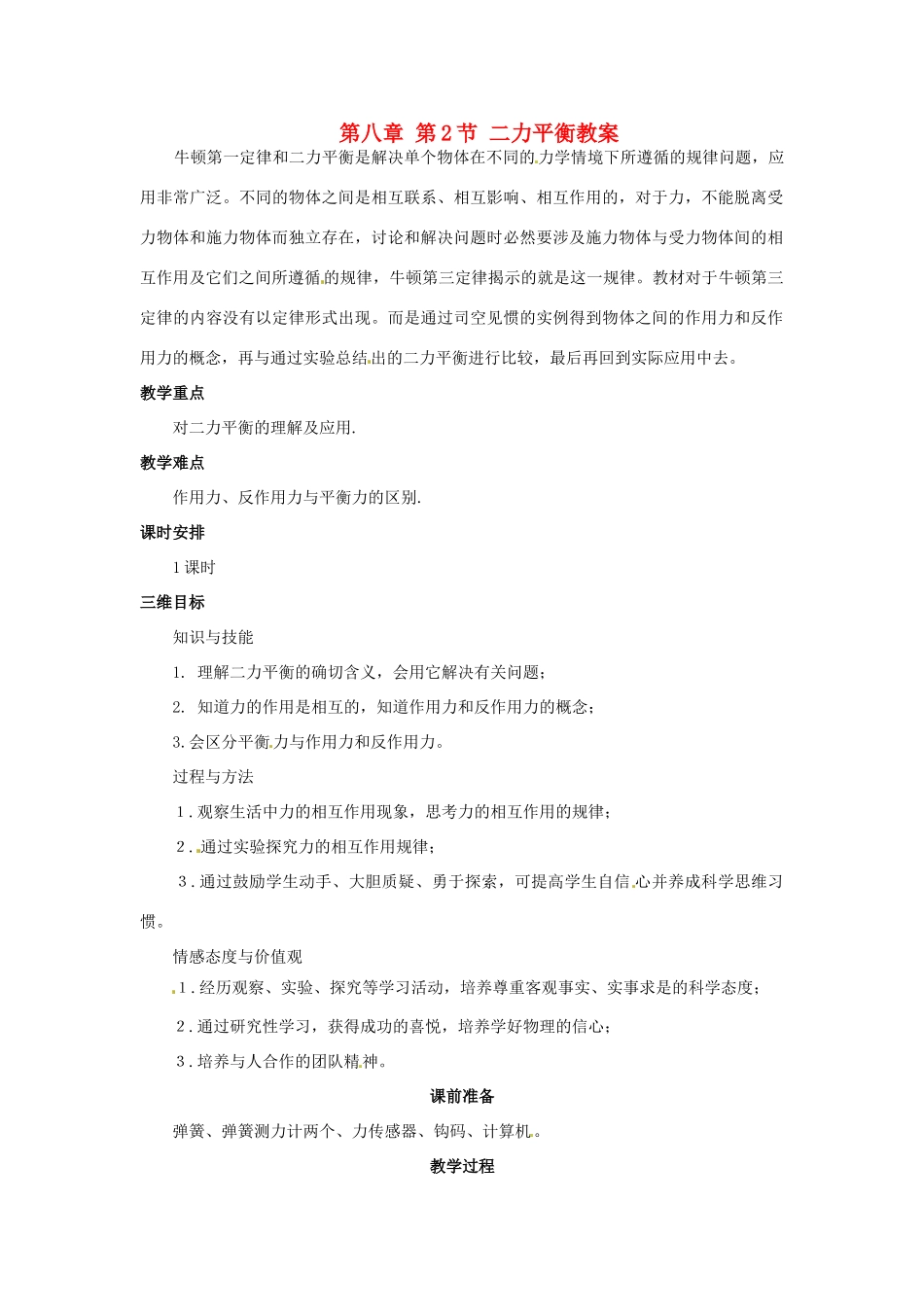 第八章 第2节 二力平衡教案

牛顿第一定律和二力平衡是解决单个物体在不同的力学情境下所遵循的规律问题，应用非常广泛。不同的物体之间是相互联系、相互影响、相互作用的，对于力，不能脱离受力物体和施力物体而独立存在，讨论和解决问题时必然要涉及施力物体与受力物体间的相互作用及它们之间所遵循的规律，牛顿第三定律揭示的就是这一规律。教材对于牛顿第三定律的内容没有以定律形式出现。而是通过司空见惯的实例得到物体之间的作用力和反作用力的概念，再与通过实验总结出的二力平衡进行比较，最后再回到实际应用中去。

教学重点

对二力平衡的理解及应用.

教学难点

作用力、反作用力与平衡力的区别.

课时安排

1课时

三维目标

知识与技能

1. 理解二力平衡的确切含义，会用它解决有关问题；

2. 知道力的作用是相互的，知道作用力和反作用力的概念；

3.会区分平衡力与作用力和反作用力。

过程与方法

1.观察生活中力的相互作用现象，思考力的相互作用的规律；

2.通过实验探究力的相互作用规律；

3.通过鼓励学生动手、大胆质疑、勇于探索，可提高学生自信心并养成科学思维习惯。

情感态度与价值观

1.经历观察、实验、探究等学习活动，培养尊重客观事实、实事求是的科学态度；

2.通过研究性学习，获得成功的喜悦，培养学好物理的信心；

3.培养与人合作的团队精神。

课前准备

弹簧、弹簧测力计两个、力传感器、钩码、计算机。

教学过程